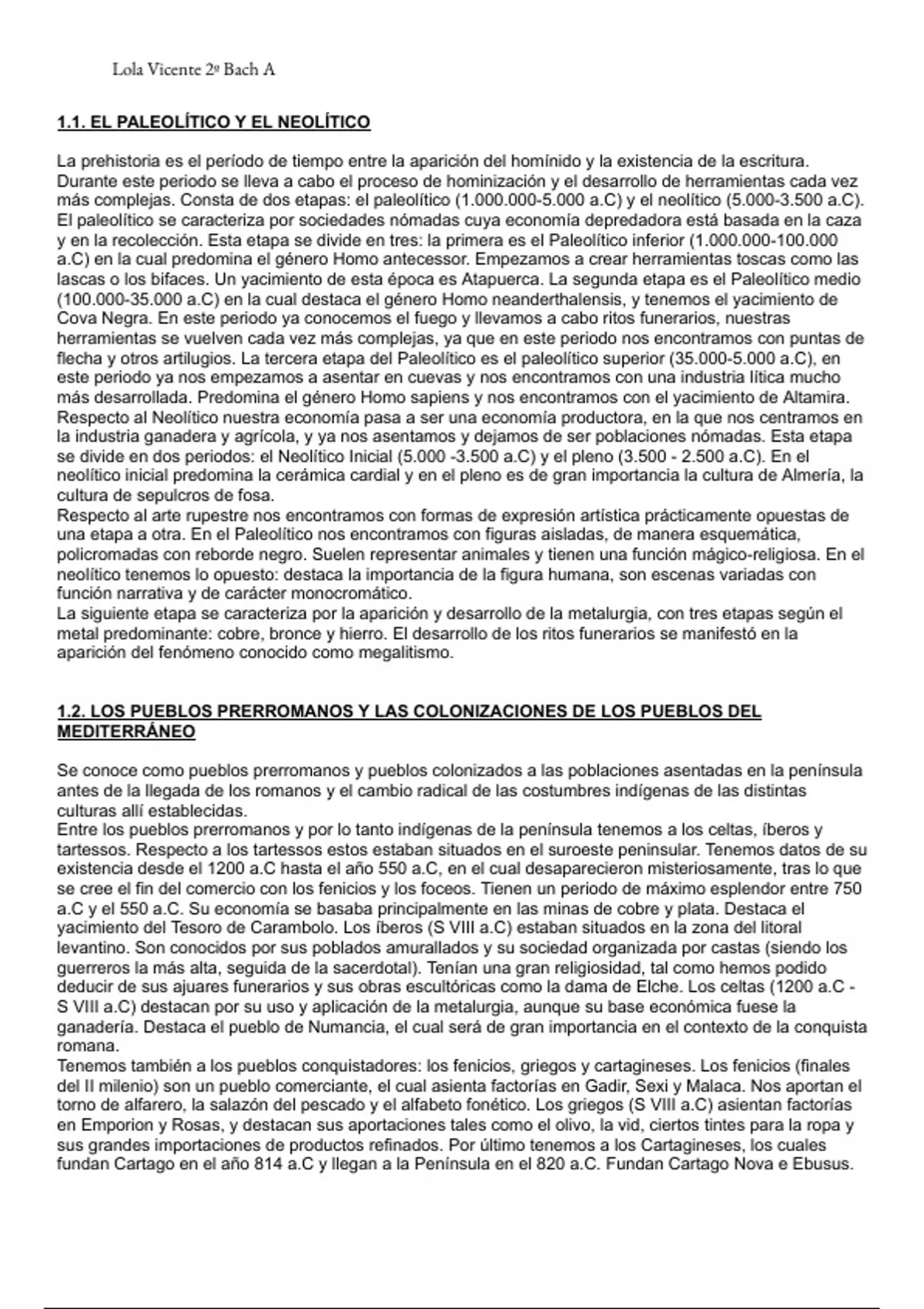 Lola Vicente 2º Bach A

1.1. EL PALEOLÍTICO Y EL NEOLÍTICO

La prehistoria es el período de tiempo entre la aparición del homínido y la existencia de la escritura. Durante este periodo se lleva a cabo el proceso de hominización y el desarrollo de herramientas cada vez más complejas. Consta de dos etapas: el paleolítico (1.000.000-5.000 a.C) y el neolítico (5.000-3.500 a.C). El paleolítico se caracteriza por sociedades nómadas cuya economía depredadora está basada en la caza y en la recolección. Esta etapa se divide en tres: la primera es el Paleolítico inferior (1.000.000-100.000 a.C) en la cual predomina el género Homo antecessor. Empezamos a crear herramientas toscas como las lascas o los bifaces. Un yacimiento de esta época es Atapuerca. La segunda etapa es el Paleolítico medio (100.000-35.000 a.C) en la cual destaca el género Homo neanderthalensis, y tenemos el yacimiento de Cova Negra. En este periodo ya conocemos el fuego y llevamos a cabo ritos funerarios, nuestras herramientas se vuelven cada vez más complejas, ya que en este periodo nos encontramos con puntas de flecha y otros artilugios. La tercera etapa del Paleolítico es el paleolítico superior (35.000-5.000 a.C), en este periodo ya nos empezamos a asentar en cuevas y nos encontramos con una industria lítica mucho más desarrollada. Predomina el género Homo sapiens y nos encontramos con el yacimiento de Altamira. Respecto al Neolítico nuestra economía pasa a ser una economía productora, en la que nos centramos en la industria ganadera y agrícola, y ya nos asentamos y dejamos de ser poblaciones nómadas. Esta etapa se divide en dos periodos: el Neolítico Inicial (5.000 -3.500 a.C) y el pleno (3.500 - 2.500 a.C). En el neolítico inicial predomina la cerámica cardial y en el pleno es de gran importancia la cultura de Almería, la cultura de sepulcros de fosa.
Respecto al arte rupestre nos encontramos con formas de expresión artística prácticamente opuestas de una etapa a otra. En el Paleolítico nos encontramos con figuras aisladas, de manera esquemática, policromadas con reborde negro. Suelen representar animales y tienen una función mágico-religiosa. En el neolítico tenemos lo opuesto: destaca la importancia de la figura humana, son escenas variadas con función narrativa y de carácter monocromático.
La siguiente etapa se caracteriza por la aparición y desarrollo de la metalurgia, con tres etapas según el metal predominante: cobre, bronce y hierro. El desarrollo de los ritos funerarios se manifestó en la aparición del fenómeno conocido como megalitismo.

1.2. LOS PUEBLOS PRERROMANOS Y LAS COLONIZACIONES DE LOS PUEBLOS DEL MEDITERRÁNEO

Se conoce como pueblos prerromanos y pueblos colonizados a las poblaciones asentadas en la península antes de la llegada de los romanos y el cambio radical de las costumbres indígenas de las distintas culturas allí establecidas.
Entre los pueblos prerromanos y por lo tanto indígenas de la península tenemos a los celtas, íberos y tartessos. Respecto a los tartessos estos estaban situados en el suroeste peninsular. Tenemos datos de su existencia desde el 1200 a.C hasta el año 550 a.C, en el cual desaparecieron misteriosamente, tras lo que se cree el fin del comercio con los fenicios y los foceos. Tienen un periodo de máximo esplendor entre 750 a.C y el 550 a.C. Su economía se basaba principalmente en las minas de cobre y plata. Destaca el yacimiento del Tesoro de Carambolo. Los íberos (S VIII a.C) estaban situados en la zona del litoral levantino. Son conocidos por sus poblados amurallados y su sociedad organizada por castas (siendo los guerreros la más alta, seguida de la sacerdotal). Tenían una gran religiosidad, tal como hemos podido deducir de sus ajuares funerarios y sus obras escultóricas como la dama de Elche. Los celtas (1200 a.C - S VIII a.C) destacan por su uso y aplicación de la metalurgia, aunque su base económica fuese la ganadería. Destaca el pueblo de Numancia, el cual será de gran importancia en el contexto de la conquista romana.
Tenemos también a los pueblos conquistadores: los fenicios, griegos y cartagineses. Los fenicios (finales del II milenio) son un pueblo comerciante, el cual asienta factorías en Gadir, Sexi y Malaca. Nos aportan el torno de alfarero, la salazón del pescado y el alfabeto fonético. Los griegos (S VIII a.C) asientan factorías en Emporion y Rosas, y destacan sus aportaciones tales como el olivo, la vid, ciertos tintes para la ropa y sus grandes importaciones de productos refinados. Por último tenemos a los Cartagineses, los cuales fundan Cartago en el año 814 a.C y llegan a la Península en el 820 a.C. Fundan Cartago Nova e Ebusus.